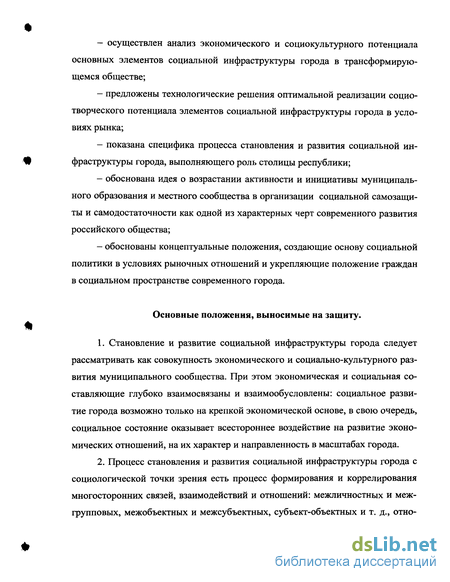 – осуществлен анализ экономического и социокультурного потенциала основных элементов социальной инфраструктуры города в трансформирующемся обществе;

– предложены технологические решения оптимальной реализации социотворческого потенциала элементов социальной инфраструктуры города в условиях рынка;

– показана специфика процесса становления и развития социальной инфраструктуры города, выполняющего роль столицы республики;

– обоснована идея о возрастании активности и инициативы муниципального образования и местного сообщества в организации социальной самозащиты и самодостаточности как одной из характерных черт современного развития российского общества;

– обоснованы концептуальные положения, создающие основу социальной политики в условиях рыночных отношений и укрепляющие положение граждан в социальном пространстве современного города.

Основные положения, выносимые на защиту.

1. Становление и развитие социальной инфраструктуры города следует рассматривать как совокупность экономического и социально-культурного развития муниципального сообщества. При этом экономическая и социальная составляющие глубоко взаимосвязаны и взаимообусловлены: социальное развитие города возможно только на крепкой экономической основе, в свою очередь, социальное состояние оказывает всестороннее воздействие на развитие экономических отношений, на их характер и направленность в масштабах города.

2. Процесс становления и развития социальной инфраструктуры города с социологической точки зрения есть процесс формирования и коррелирования многосторонних связей, взаимодействий и отношений: межличностных и межгрупповых, межобъектных и межсубъектных, субъект-объектных и т. д., отно-

dsLib.net
библиотека диссертаций